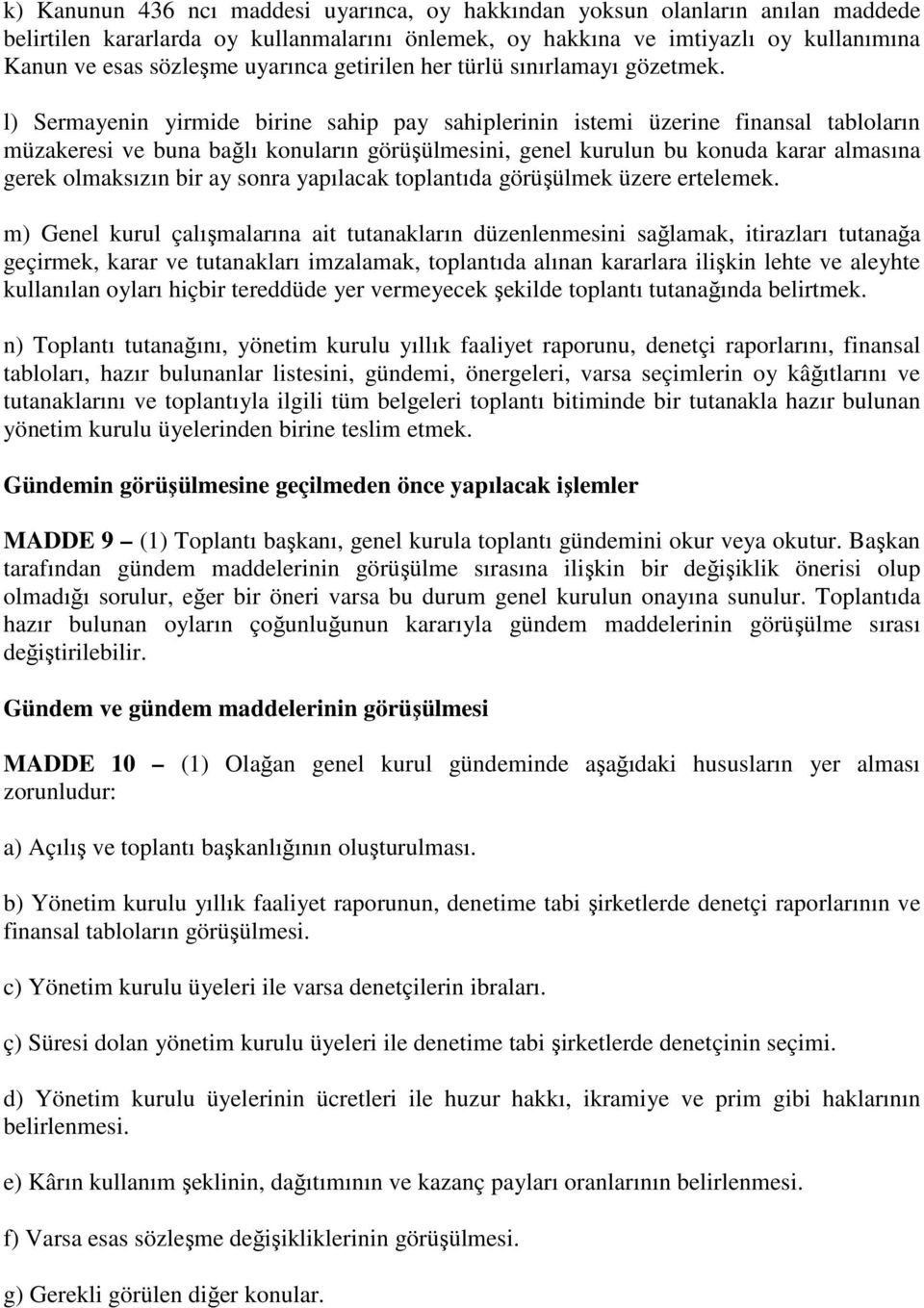 k) Kanunun 436 ncı maddesi uyarınca, oy hakkından yoksun olanların anılan maddede belirtilen kararlarda oy kullanmalarını önlemek, oy hakkına ve imtiyazlı oy kullanımına Kanun ve esas sözleşme uyarınca getirilen her türlü sınırlamayı gözetmek.

l) Sermayenin yirmide birine sahip pay sahiplerinin istemi üzerine finansal tabloların müzakeresi ve buna bağlı konuların görüşülmesini, genel kurulun bu konuda karar almasına gerek olmaksızın bir ay sonra yapılacak toplantıda görüşülmek üzere ertelemek.

m) Genel kurul çalışmalarına ait tutanakların düzenlenmesini sağlamak, itirazları tutanağa geçirmek, karar ve tutanakları imzalamak, toplantıda alınan kararlara ilişkin lehte ve aleyhte kullanılan oyları hiçbir tereddüde yer vermeyecek şekilde toplantı tutanağında belirtmek.

n) Toplantı tutanağını, yönetim kurulu yıllık faaliyet raporunu, denetçi raporlarını, finansal tabloları, hazır bulunanlar listesini, gündemi, önergeleri, varsa seçimlerin oy kâğıtlarını ve tutanaklarını ve toplantıyla ilgili tüm belgeleri toplantı bitiminde bir tutanakla hazır bulunan yönetim kurulu üyelerinden birine teslim etmek.

Gündemin görüşülmesine geçilmeden önce yapılacak işlemler

MADDE 9 – (1) Toplantı başkanı, genel kurula toplantı gündemini okur veya okutur. Başkan tarafından gündem maddelerinin görüşülme sırasına ilişkin bir değişiklik önerisi olup olmadığı sorulur, eğer bir öneri varsa bu durum genel kurulun onayına sunulur. Toplantıda hazır bulunan oyların çoğunluğunun kararıyla gündem maddelerinin görüşülme sırası değiştirilebilir.

Gündem ve gündem maddelerinin görüşülmesi

MADDE 10 – (1) Olağan genel kurul gündeminde aşağıdaki hususların yer alması zorunludur:

a) Açılış ve toplantı başkanlığının oluşturulması.

b) Yönetim kurulu yıllık faaliyet raporunun, denetime tabi şirketlerde denetçi raporlarının ve finansal tabloların görüşülmesi.

c) Yönetim kurulu üyeleri ile varsa denetçilerin ibraları.

ç) Süresi dolan yönetim kurulu üyeleri ile denetime tabi şirketlerde denetçinin seçimi.

d) Yönetim kurulu üyelerinin ücretleri ile huzur hakkı, ikramiye ve prim gibi haklarının belirlenmesi.

e) Kârın kullanım şeklinin, dağıtımının ve kazanç payları oranlarının belirlenmesi.

f) Varsa esas sözleşme değişikliklerinin görüşülmesi.

g) Gerekli görülen diğer konular.